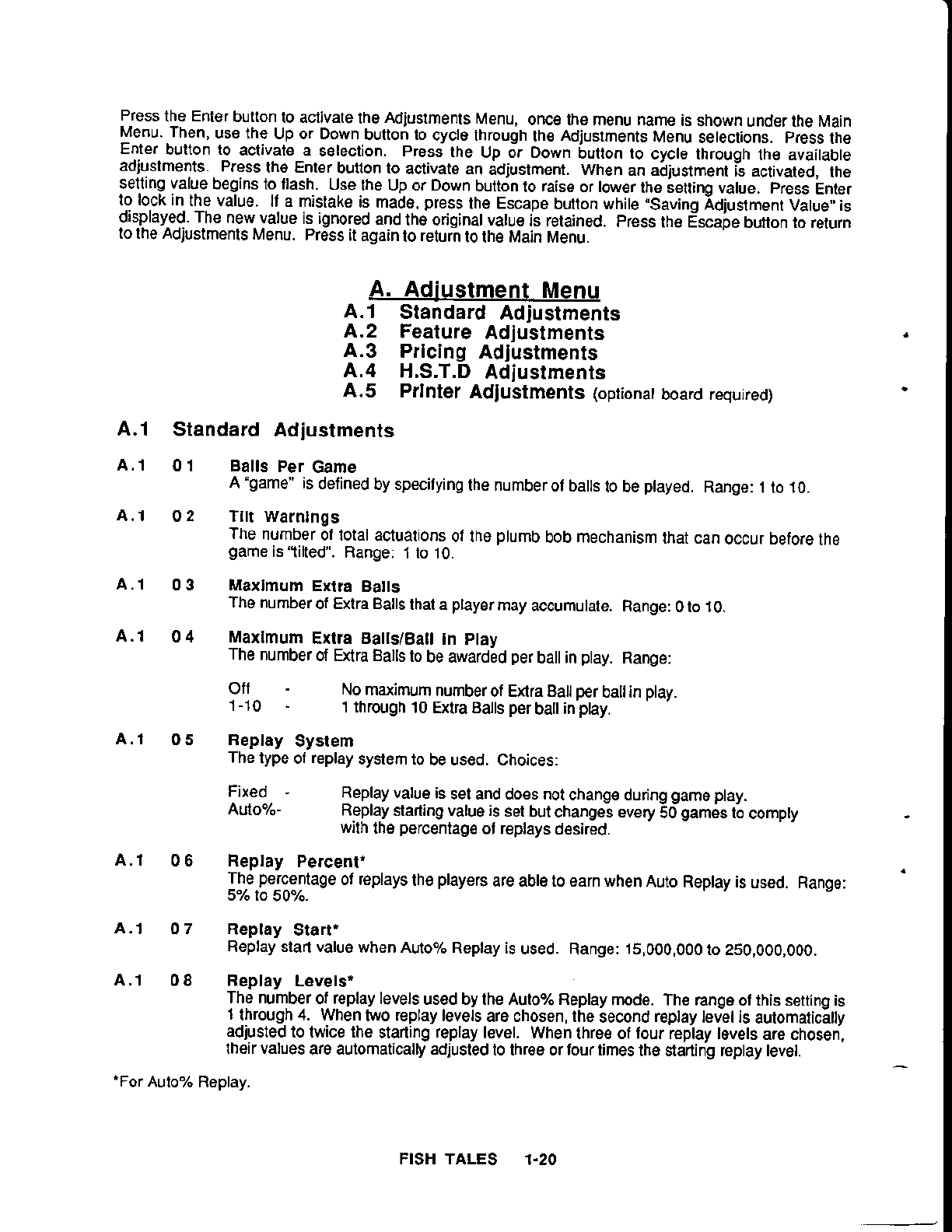 Press the Enter button to activate the Adjustments Menu, once the menu name is shown under the Main Menu. Then, use the Up or Down button to cycle through the Adjustments Menu selections. Press the Enter button to activate a selection. Press the Up or Down button to cycle through the available adjustments. Press the Enter button to activate an adjustment. When an adjustment is activated, the setting value begins to flash. Use the Up or Down button to raise or lower the setting value. Press Enter to lock in the value. If a mistake is made, press the Escape button while "Saving Adjustment Value" is displayed. The new value is ignored and the original value is retained. Press the Escape button to return to the Adjustments Menu. Press it again to return to the Main Menu.

A. Adjustment Menu
A.1 Standard Adjustments
A.2 Feature Adjustments
A.3 Pricing Adjustments
A.4 H.S.T.D Adjustments
A.5 Printer Adjustments (optional board required)

A.1 Standard Adjustments

A.1 01 Balls Per Game
A "game" is defined by specifying the number of balls to be played. Range: 1 to 10.

A.1 02 Tilt Warnings
The number of total actuations of the plumb bob mechanism that can occur before the game is "tilted". Range: 1 to 10.

A.1 03 Maximum Extra Balls
The number of Extra Balls that a player may accumulate. Range: 0 to 10.

A.1 04 Maximum Extra Balls/Ball in Play
The number of Extra Balls to be awarded per ball in play. Range:

Off - No maximum number of Extra Ball per ball in play.
1-10 - 1 through 10 Extra Balls per ball in play.

A.1 05 Replay System
The type of replay system to be used. Choices:

Fixed - Replay value is set and does not change during game play.
Auto%- Replay starting value is set but changes every 50 games to comply with the percentage of replays desired.

A.1 06 Replay Percent*
The percentage of replays the players are able to earn when Auto Replay is used. Range: 5% to 50%.

A.1 07 Replay Start*
Replay start value when Auto% Replay is used. Range: 15,000,000 to 250,000,000.

A.1 08 Replay Levels*
The number of replay levels used by the Auto% Replay mode. The range of this setting is 1 through 4. When two replay levels are chosen, the second replay level is automatically adjusted to twice the starting replay level. When three of four replay levels are chosen, their values are automatically adjusted to three or four times the starting replay level.

*For Auto% Replay.

FISH TALES 1-20